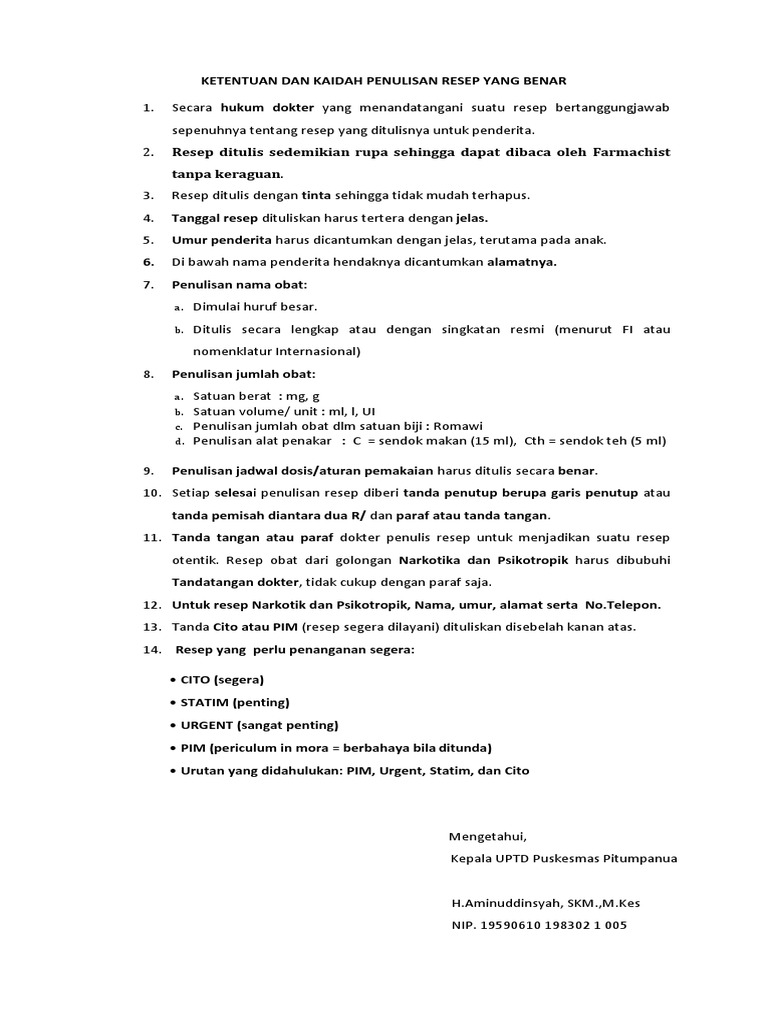 KETENTUAN DAN KAIDAH PENULISAN RESEP YANG BENAR

1. Secara hukum dokter yang menandatangani suatu resep bertanggungjawab sepenuhnya tentang resep yang ditulisnya untuk penderita.

2. Resep ditulis sedemikian rupa sehingga dapat dibaca oleh Farmachist tanpa keraguan.

3. Resep ditulis dengan tinta sehingga tidak mudah terhapus.

4. Tanggal resep dituliskan harus tertera dengan jelas.

5. Umur penderita harus dicantumkan dengan jelas, terutama pada anak.

6. Di bawah nama penderita hendaknya dicantumkan alamatnya.

7. Penulisan nama obat:

a. Dimulai huruf besar.

b. Ditulis secara lengkap atau dengan singkatan resmi (menurut FI atau nomenklatur Internasional)

8. Penulisan jumlah obat:

a. Satuan berat : mg, g
b. Satuan volume/ unit : ml, l, UI
c. Penulisan jumlah obat dlm satuan biji : Romawi
d. Penulisan alat penakar : C = sendok makan (15 ml), Cth = sendok teh (5 ml)

9. Penulisan jadwal dosis/aturan pemakaian harus ditulis secara benar.

10. Setiap selesai penulisan resep diberi tanda penutup berupa garis penutup atau tanda pemisah diantara dua R/ dan paraf atau tanda tangan.

11. Tanda tangan atau paraf dokter penulis resep untuk menjadikan suatu resep otentik. Resep obat dari golongan Narkotika dan Psikotropik harus dibubuhi Tandatangan dokter, tidak cukup dengan paraf saja.

12. Untuk resep Narkotik dan Psikotropik, Nama, umur, alamat serta No.Telepon.

13. Tanda Cito atau PIM (resep segera dilayani) dituliskan disebelah kanan atas.

14. Resep yang perlu penanganan segera:

• CITO (segera)
• STATIM (penting)
• URGENT (sangat penting)
• PIM (periculum in mora = berbahaya bila ditunda)
• Urutan yang didahulukan: PIM, Urgent, Statim, dan Cito

Mengetahui,
Kepala UPTD Puskesmas Pitumpanua

H.Aminuddinsyah, SKM.,M.Kes
NIP. 19590610 198302 1 005